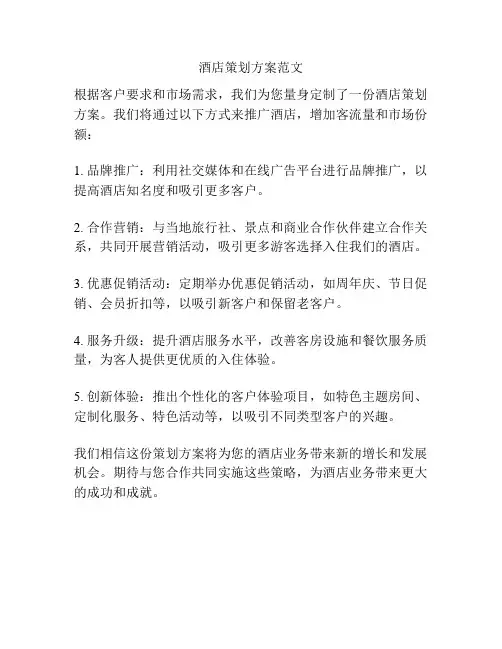 酒店策划方案范文

根据客户要求和市场需求，我们为您量身定制了一份酒店策划方案。我们将通过以下方式来推广酒店，增加客流量和市场份额：

1. 品牌推广：利用社交媒体和在线广告平台进行品牌推广，以提高酒店知名度和吸引更多客户。

2. 合作营销：与当地旅行社、景点和商业合作伙伴建立合作关系，共同开展营销活动，吸引更多游客选择入住我们的酒店。

3. 优惠促销活动：定期举办优惠促销活动，如周年庆、节日促销、会员折扣等，以吸引新客户和保留老客户。

4. 服务升级：提升酒店服务水平，改善客房设施和餐饮服务质量，为客人提供更优质的入住体验。

5. 创新体验：推出个性化的客户体验项目，如特色主题房间、定制化服务、特色活动等，以吸引不同类型客户的兴趣。

我们相信这份策划方案将为您的酒店业务带来新的增长和发展机会。期待与您合作共同实施这些策略，为酒店业务带来更大的成功和成就。